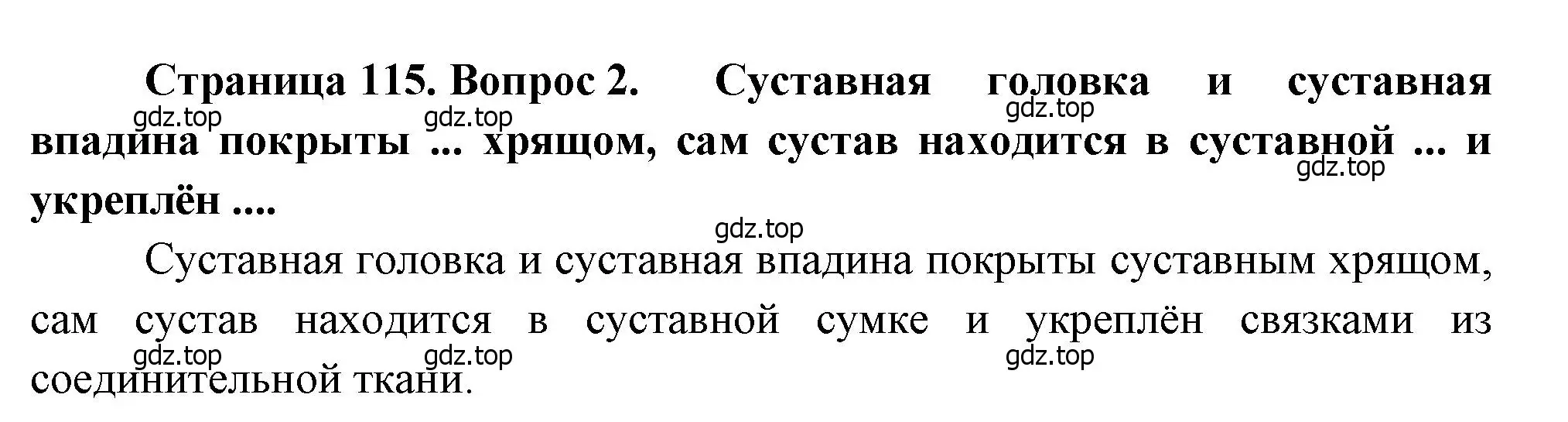 Страница 115. Вопрос 2. Суставная головка и суставная впадина покрыты ... хрящом, сам сустав находится в суставной ... и укреплён ....

gdz.top gdz.top gdz.top gdz.top gdz.top

Суставная головка и суставная впадина покрыты суставным хрящом, сам сустав находится в суставной сумке и укреплён связками из соединительной ткани.

gdz.top gdz.top gdz.top